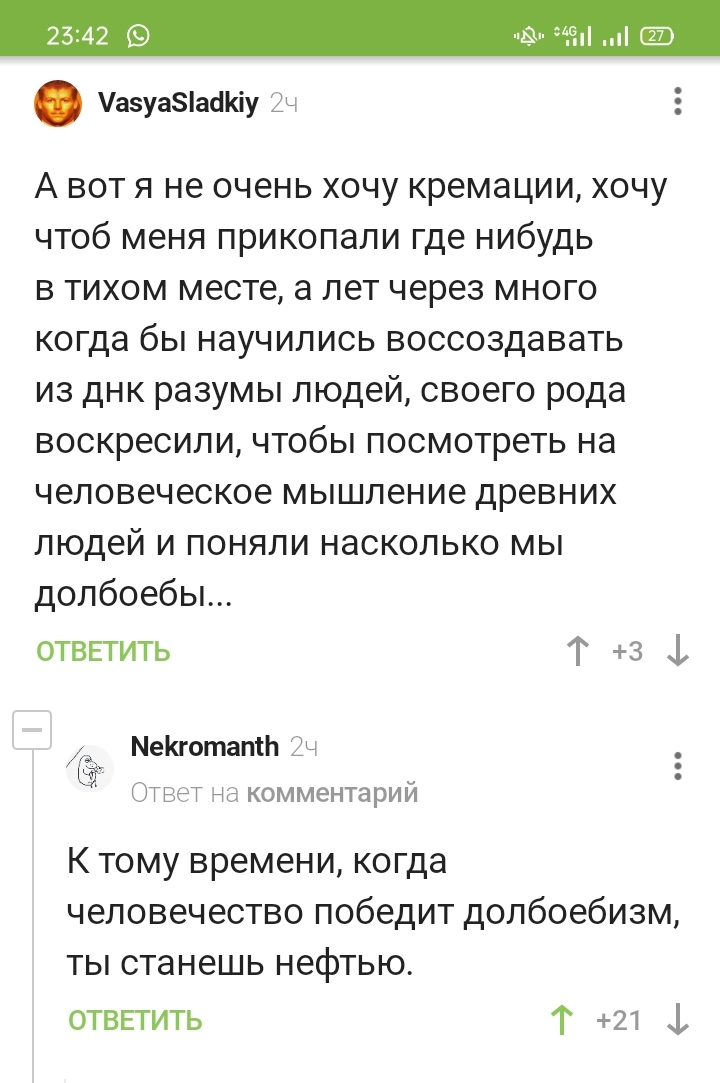 23:42 4G 27

VasyaSladkiy 2ч

А вот я не очень хочу кремации, хочу чтоб меня прикопали где нибудь в тихом месте, а лет через много когда бы научились воссоздавать из днк разумы людей, своего рода воскресили, чтобы посмотреть на человеческое мышление древних людей и поняли насколько мы долбоебы...

ОТВЕТИТЬ +3

Nekromanth 2ч
Ответ на комментарий

К тому времени, когда человечество победит долбоебизм, ты станешь нефтью.

ОТВЕТИТЬ +21